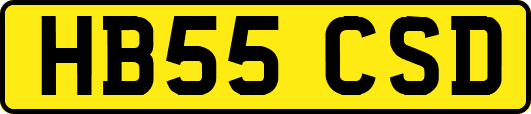 HB55 CSD